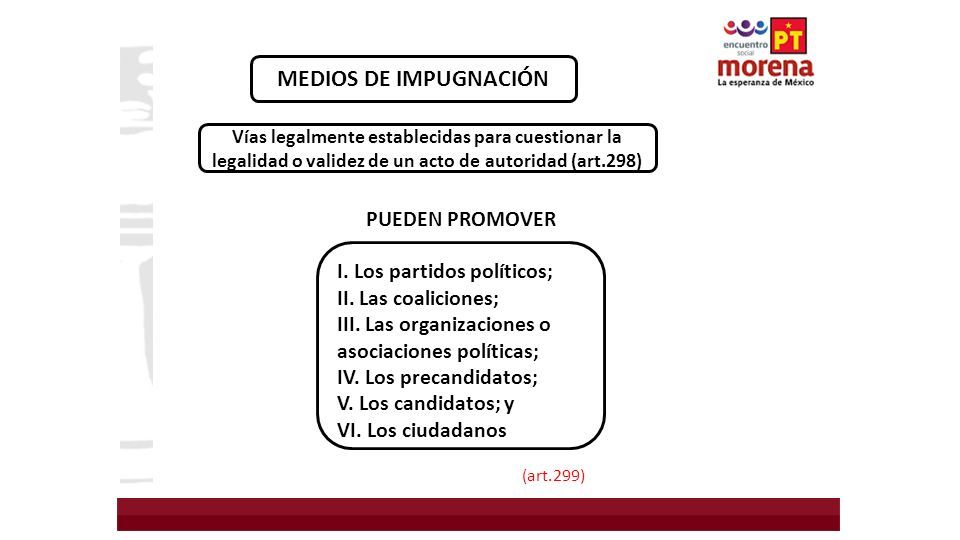 encuentro social
PT
morena
La esperanza de México

MEDIOS DE IMPUGNACIÓN

Vías legalmente establecidas para cuestionar la legalidad o validez de un acto de autoridad (art.298)

PUEDEN PROMOVER

I. Los partidos políticos;
II. Las coaliciones;
III. Las organizaciones o asociaciones políticas;
IV. Los precandidatos;
V. Los candidatos; y
VI. Los ciudadanos

(art.299)